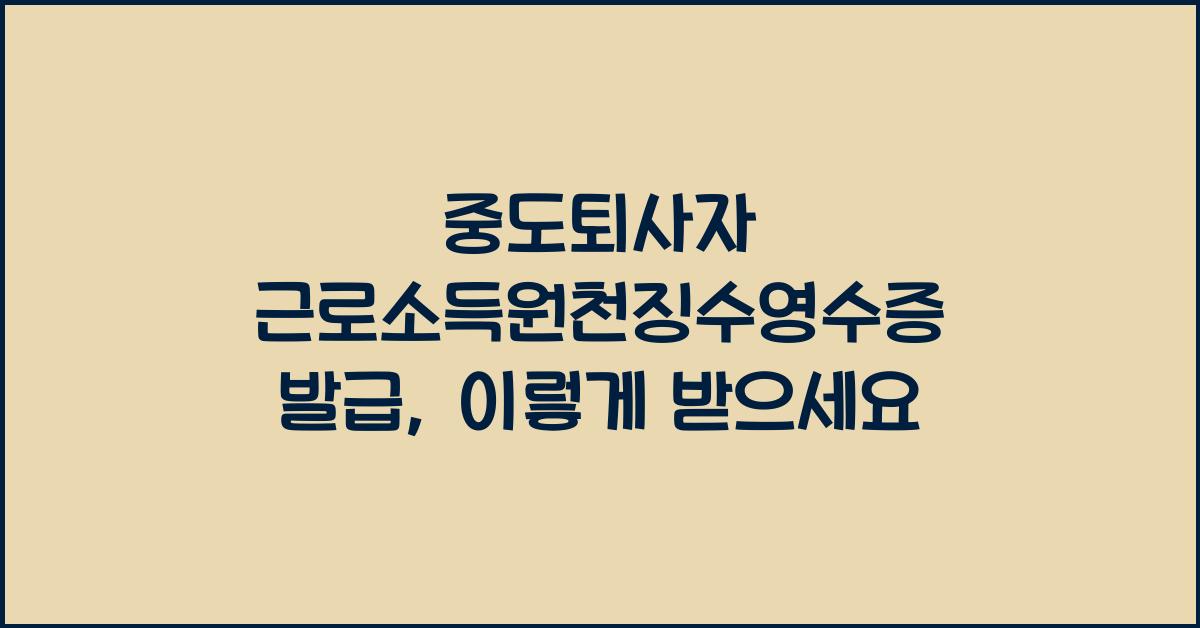 중도퇴사자
근로소득원천징수영수증
발급, 이렇게 받으세요